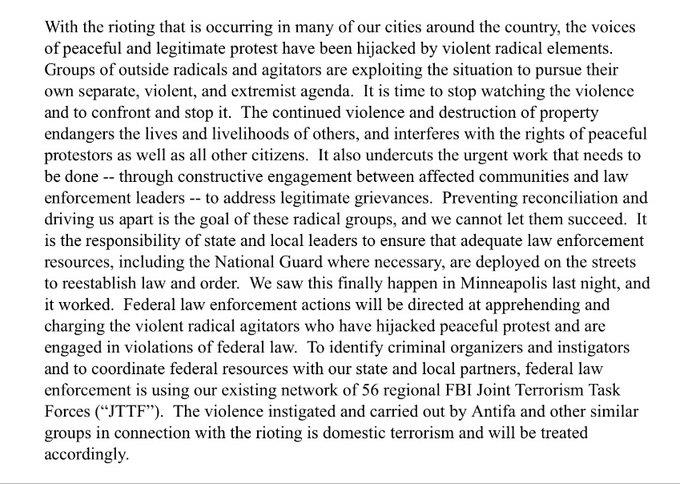 With the rioting that is occurring in many of our cities around the country, the voices of peaceful and legitimate protest have been hijacked by violent radical elements. Groups of outside radicals and agitators are exploiting the situation to pursue their own separate, violent, and extremist agenda. It is time to stop watching the violence and to confront and stop it. The continued violence and destruction of property endangers the lives and livelihoods of others, and interferes with the rights of peaceful protestors as well as all other citizens. It also undercuts the urgent work that needs to be done -- through constructive engagement between affected communities and law enforcement leaders -- to address legitimate grievances. Preventing reconciliation and driving us apart is the goal of these radical groups, and we cannot let them succeed. It is the responsibility of state and local leaders to ensure that adequate law enforcement resources, including the National Guard where necessary, are deployed on the streets to reestablish law and order. We saw this finally happen in Minneapolis last night, and it worked. Federal law enforcement actions will be directed at apprehending and charging the violent radical agitators who have hijacked peaceful protest and are engaged in violations of federal law. To identify criminal organizers and instigators and to coordinate federal resources with our state and local partners, federal law enforcement is using our existing network of 56 regional FBI Joint Terrorism Task Forces ("JTTF"). The violence instigated and carried out by Antifa and other similar groups in connection with the rioting is domestic terrorism and will be treated accordingly.